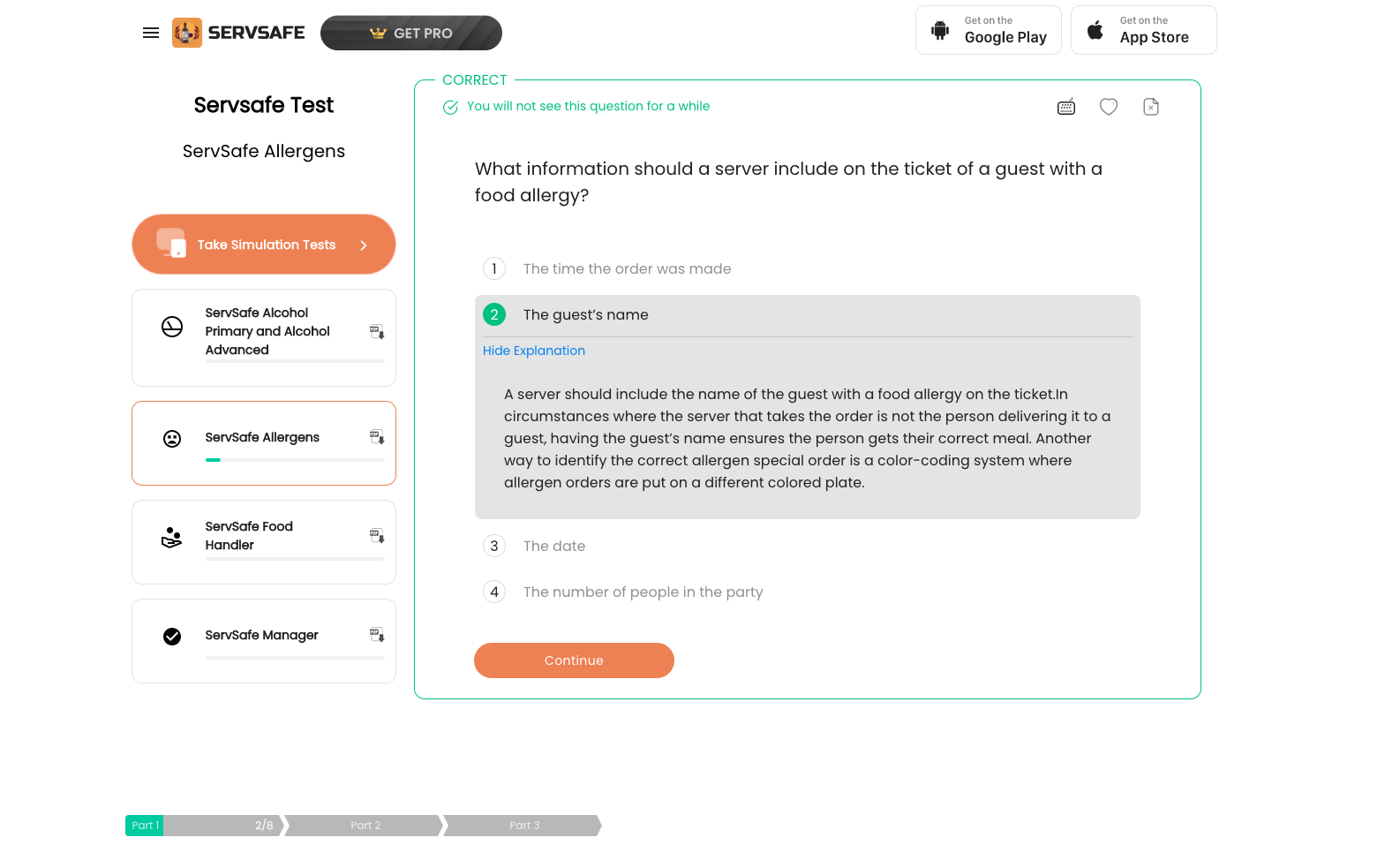 SERVSAFE
GET PRO
Get on the
Google Play
Get on the
App Store

Servsafe Test

ServSafe Allergens

Take Simulation Tests

ServSafe Alcohol Primary and Alcohol Advanced

ServSafe Allergens

ServSafe Food Handler

ServSafe Manager

CORRECT
You will not see this question for a while

What information should a server include on the ticket of a guest with a food allergy?

1 The time the order was made

2 The guest's name

Hide Explanation

A server should include the name of the guest with a food allergy on the ticket.In circumstances where the server that takes the order is not the person delivering it to a guest, having the guest's name ensures the person gets their correct meal. Another way to identify the correct allergen special order is a color-coding system where allergen orders are put on a different colored plate.

3 The date

4 The number of people in the party

Continue

Part 1 2/8 Part 2 Part 3